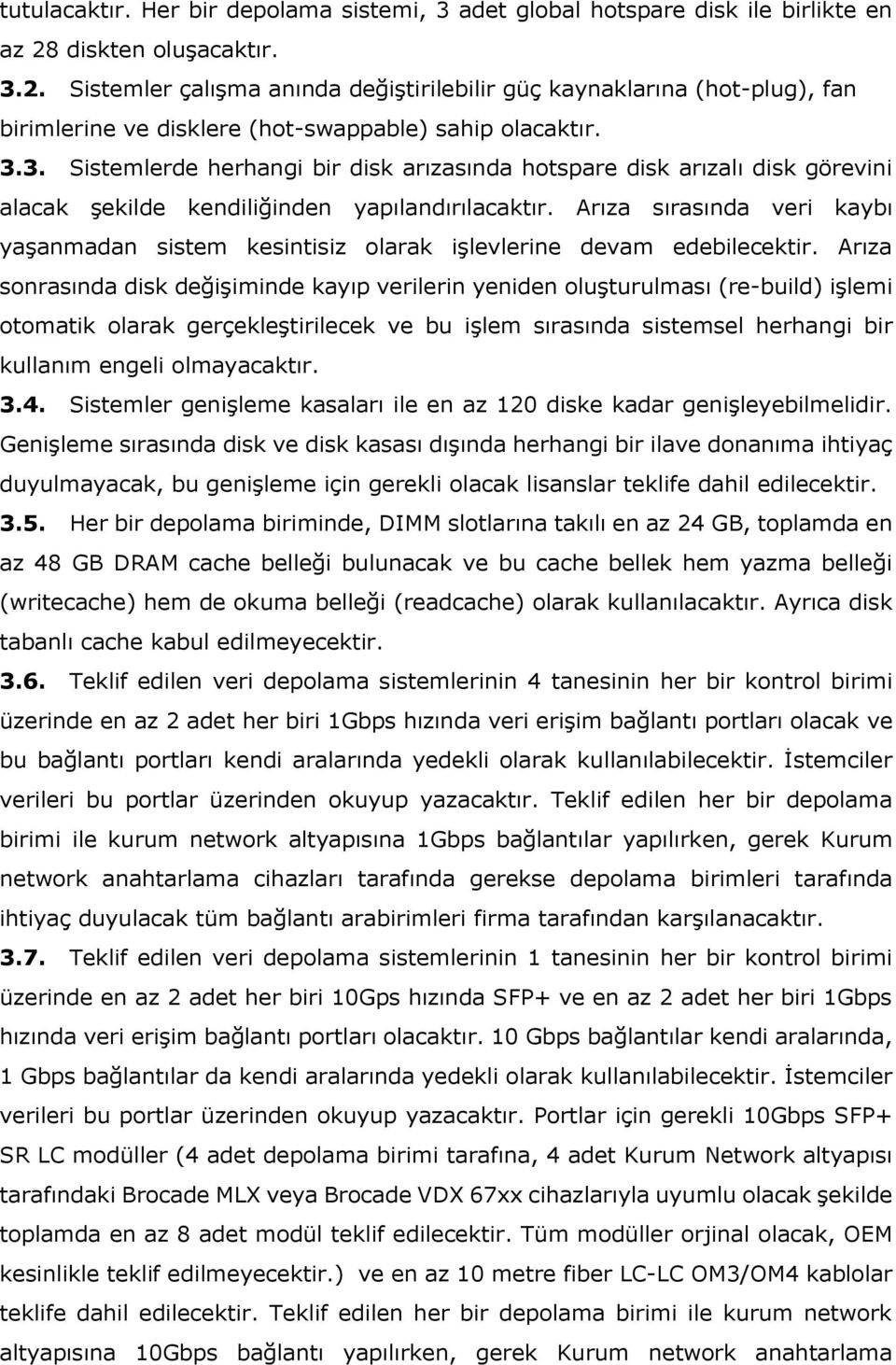 tutulacaktır. Her bir depolama sistemi, 3 adet global hotspare disk ile birlikte en az 28 diskten oluşacaktır.

3.2. Sistemler çalışma anında değiştirilebilir güç kaynaklarına (hot-plug), fan birimlerine ve disklere (hot-swappable) sahip olacaktır.

3.3. Sistemlerde herhangi bir disk arızasında hotspare disk arızalı disk görevini alacak şekilde kendiliğinden yapılandırılacaktır. Arıza sırasında veri kaybı yaşanmadan sistem kesintisiz olarak işlevlerine devam edebilecektir. Arıza sonrasında disk değişiminde kayıp verilerin yeniden oluşturulması (re-build) işlemi otomatik olarak gerçekleştirilecek ve bu işlem sırasında sistemsel herhangi bir kullanım engeli olmayacaktır.

3.4. Sistemler genişleme kasaları ile en az 120 diske kadar genişleyebilmelidir. Genişleme sırasında disk ve disk kasası dışında herhangi bir ilave donanıma ihtiyaç duyulmayacak, bu genişleme için gerekli olacak lisanslar teklife dahil edilecektir.

3.5. Her bir depolama biriminde, DIMM slotlarına takılı en az 24 GB, toplamda en az 48 GB DRAM cache belleği bulunacak ve bu cache bellek hem yazma belleği (writecache) hem de okuma belleği (readcache) olarak kullanılacaktır. Ayrıca disk tabanlı cache kabul edilmeyecektir.

3.6. Teklif edilen veri depolama sistemlerinin 4 tanesinin her bir kontrol birimi üzerinde en az 2 adet her biri 1Gbps hızında veri erişim bağlantı portları olacak ve bu bağlantı portları kendi aralarında yedekli olarak kullanılabilecektir. İstemciler verileri bu portlar üzerinden okuyup yazacaktır. Teklif edilen her bir depolama birimi ile kurum network altyapısına 1Gbps bağlantılar yapılırken, gerek Kurum network anahtarlama cihazları tarafında gerekse depolama birimleri tarafında ihtiyaç duyulacak tüm bağlantı arabirimleri firma tarafından karşılanacaktır.

3.7. Teklif edilen veri depolama sistemlerinin 1 tanesinin her bir kontrol birimi üzerinde en az 2 adet her biri 10Gps hızında SFP+ ve en az 2 adet her biri 1Gbps hızında veri erişim bağlantı portları olacaktır. 10 Gbps bağlantılar kendi aralarında, 1 Gbps bağlantılar da kendi aralarında yedekli olarak kullanılabilecektir. İstemciler verileri bu portlar üzerinden okuyup yazacaktır. Portlar için gerekli 10Gbps SFP+ SR LC modüller (4 adet depolama birimi tarafına, 4 adet Kurum Network altyapısı tarafındaki Brocade MLX veya Brocade VDX 67xx cihazlarıyla uyumlu olacak şekilde toplamda en az 8 adet modül teklif edilecektir. Tüm modüller orjinal olacak, OEM kesinlikle teklif edilmeyecektir.) ve en az 10 metre fiber LC-LC OM3/OM4 kablolar teklife dahil edilecektir. Teklif edilen her bir depolama birimi ile kurum network altyapısına 10Gbps bağlantı yapılırken, gerek Kurum network anahtarlama